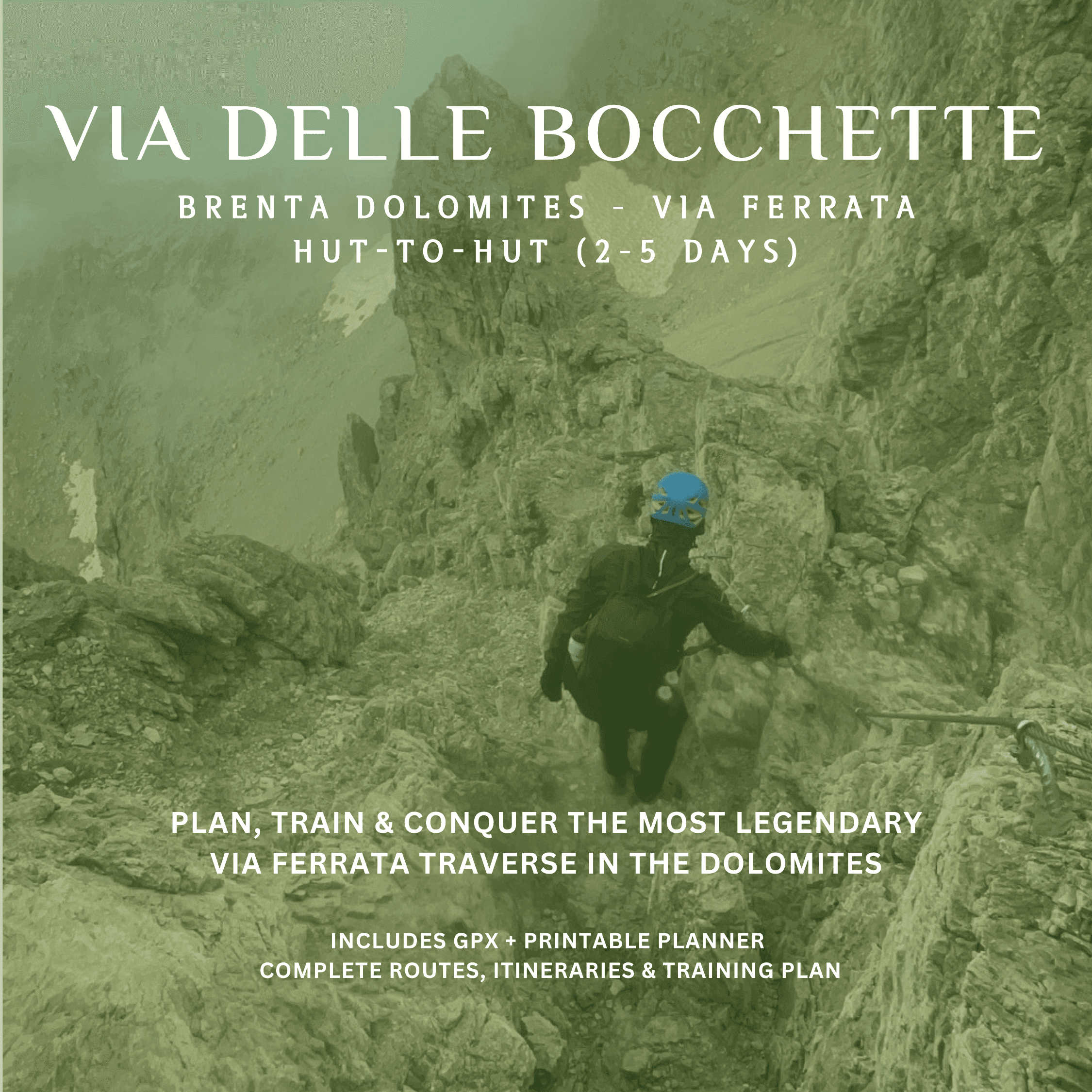 VIA DELLE BOCCHETTE

BRENTA DOLOMITES - VIA FERRATA
HUT-TO-HUT (2-5 DAYS)

PLAN, TRAIN & CONQUER THE MOST LEGENDARY VIA FERRATA TRAVERSE IN THE DOLOMITES

INCLUDES GPX + PRINTABLE PLANNER
COMPLETE ROUTES, ITINERARIES & TRAINING PLAN